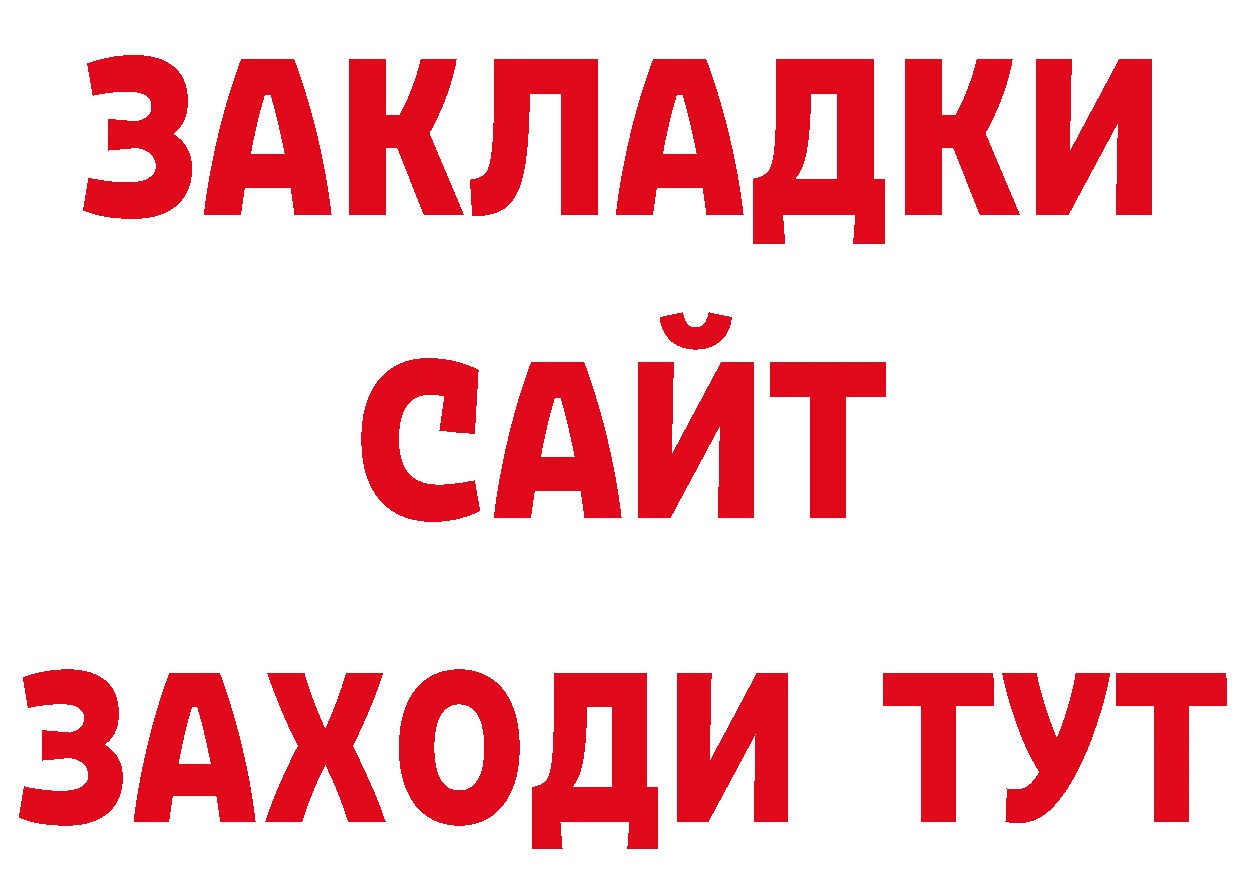 ЗАКЛАДКИ
САЙТ
ЗАХОДИ ТУТ